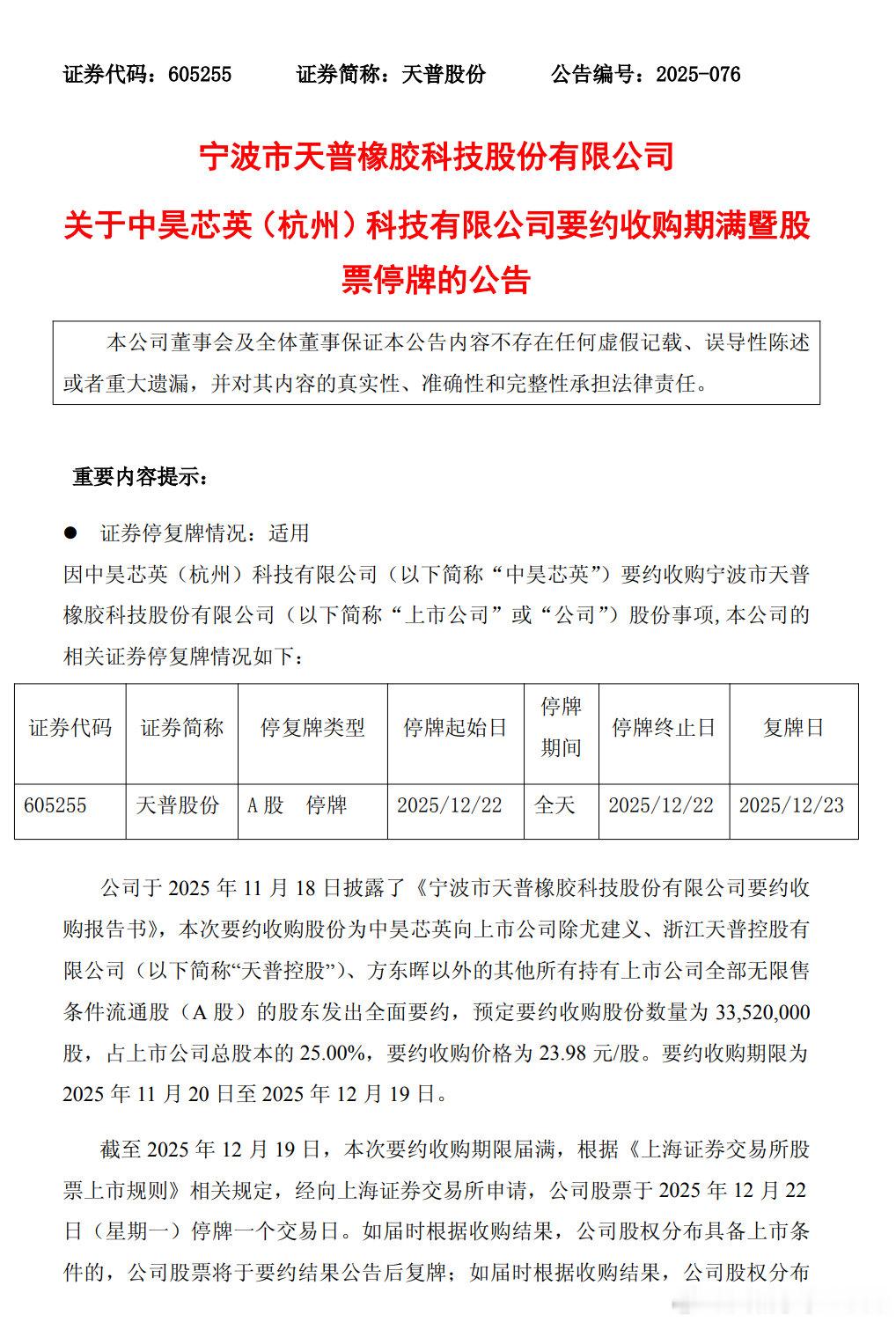 证券代码：605255　　证券简称：天普股份　　公告编号：2025-076

宁波市天普橡胶科技股份有限公司

关于中昊芯英（杭州）科技有限公司要约收购期满暨股票停牌的公告

本公司董事会及全体董事保证本公告内容不存在任何虚假记载、误导性陈述或者重大遗漏，并对其内容的真实性、准确性和完整性承担法律责任。

重要内容提示：

● 证券停复牌情况：适用

因中昊芯英（杭州）科技有限公司（以下简称“中昊芯英”）要约收购宁波市天普橡胶科技股份有限公司（以下简称“上市公司”或“公司”）股份事项，本公司的相关证券停复牌情况如下：

| 证券代码 | 证券简称 | 停复牌类型 | 停牌起始日 | 停牌期间 | 停牌终止日 | 复牌日 |
|---|---|---|---|---|---|---|
| 605255 | 天普股份 | A 股　停牌 | 2025/12/22 | 全天 | 2025/12/22 | 2025/12/23 |

公司于 2025 年 11 月 18 日披露了《宁波市天普橡胶科技股份有限公司要约收购报告书》，本次要约收购股份为中昊芯英向上市公司除尤建义、浙江天普控股有限公司（以下简称“天普控股”）、方东晖以外的其他所有持有上市公司全部无限售条件流通股（A 股）的股东发出全面要约，预定要约收购股份数量为 33,520,000 股，占上市公司总股本的 25.00%，要约收购价格为 23.98 元/股。要约收购期限为 2025 年 11 月 20 日至 2025 年 12 月 19 日。

截至 2025 年 12 月 19 日，本次要约收购期限届满，根据《上海证券交易所股票上市规则》相关规定，经向上海证券交易所申请，公司股票于 2025 年 12 月 22 日（星期一）停牌一个交易日。如届时根据收购结果，公司股权分布具备上市条件的，公司股票将于要约结果公告后复牌；如届时根据收购结果，公司股权分布